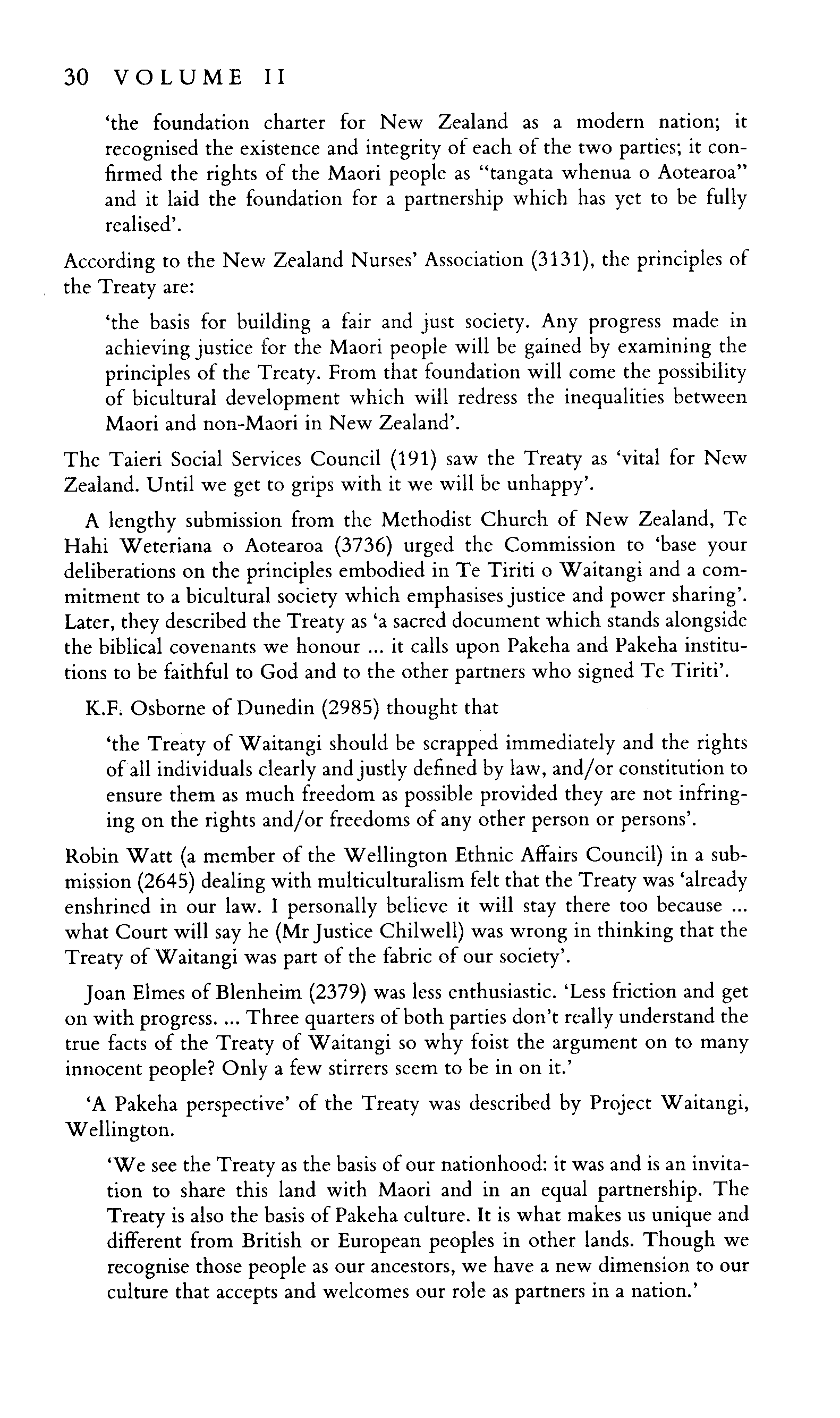 30 VOLUME II

'the foundation charter for New Zealand as a modern nation; it recognised the existence and integrity of each of the two parties; it confirmed the rights of the Maori people as "tangata whenua o Aotearoa" and it laid the foundation for a partnership which has yet to be fully realised'.

According to the New Zealand Nurses' Association (3131), the principles of the Treaty are:

'the basis for building a fair and just society. Any progress made in achieving justice for the Maori people will be gained by examining the principles of the Treaty. From that foundation will come the possibility of bicultural development which will redress the inequalities between Maori and non-Maori in New Zealand'.

The Taieri Social Services Council (191) saw the Treaty as 'vital for New Zealand. Until we get to grips with it we will be unhappy'.

A lengthy submission from the Methodist Church of New Zealand, Te Hahi Weteriana o Aotearoa (3736) urged the Commission to 'base your deliberations on the principles embodied in Te Tiriti o Waitangi and a commitment to a bicultural society which emphasises justice and power sharing'. Later, they described the Treaty as 'a sacred document which stands alongside the biblical covenants we honour ... it calls upon Pakeha and Pakeha institutions to be faithful to God and to the other partners who signed Te Tiriti'.

K.F. Osborne of Dunedin (2985) thought that

'the Treaty of Waitangi should be scrapped immediately and the rights of all individuals clearly and justly defined by law, and/or constitution to ensure them as much freedom as possible provided they are not infringing on the rights and/or freedoms of any other person or persons'.

Robin Watt (a member of the Wellington Ethnic Affairs Council) in a submission (2645) dealing with multiculturalism felt that the Treaty was 'already enshrined in our law. I personally believe it will stay there too because ... what Court will say he (Mr Justice Chilwell) was wrong in thinking that the Treaty of Waitangi was part of the fabric of our society'.

Joan Elmes of Blenheim (2379) was less enthusiastic. 'Less friction and get on with progress. ... Three quarters of both parties don't really understand the true facts of the Treaty of Waitangi so why foist the argument on to many innocent people? Only a few stirrers seem to be in on it.'

'A Pakeha perspective' of the Treaty was described by Project Waitangi, Wellington.

'We see the Treaty as the basis of our nationhood: it was and is an invitation to share this land with Maori and in an equal partnership. The Treaty is also the basis of Pakeha culture. It is what makes us unique and different from British or European peoples in other lands. Though we recognise those people as our ancestors, we have a new dimension to our culture that accepts and welcomes our role as partners in a nation.'